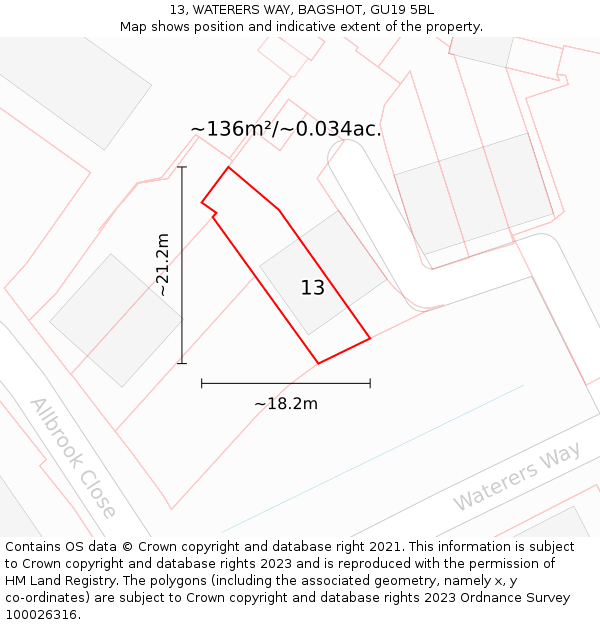 13, WATERERS WAY, BAGSHOT, GU19 5BL
Map shows position and indicative extent of the property.

~136m²/~0.034ac.

~21.2m

13

~18.2m

Allbrook Close

Waterers Way

Contains OS data © Crown copyright and database right 2021. This information is subject to Crown copyright and database rights 2023 and is reproduced with the permission of HM Land Registry. The polygons (including the associated geometry, namely x, y co-ordinates) are subject to Crown copyright and database rights 2023 Ordnance Survey 100026316.